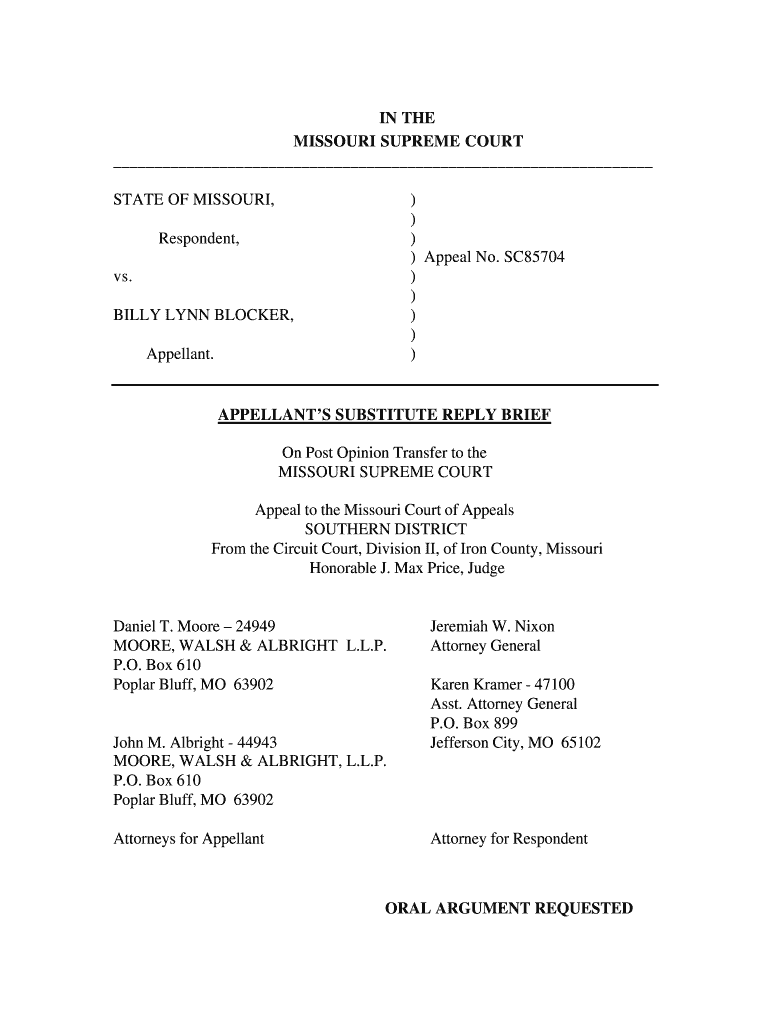 IN THE
MISSOURI SUPREME COURT

STATE OF MISSOURI, )
)
Respondent, )
) Appeal No. SC85704
vs. )
)
BILLY LYNN BLOCKER, )
)
Appellant. )

APPELLANT'S SUBSTITUTE REPLY BRIEF

On Post Opinion Transfer to the
MISSOURI SUPREME COURT

Appeal to the Missouri Court of Appeals
SOUTHERN DISTRICT
From the Circuit Court, Division II, of Iron County, Missouri
Honorable J. Max Price, Judge

Daniel T. Moore – 24949
MOORE, WALSH & ALBRIGHT L.L.P.
P.O. Box 610
Poplar Bluff, MO 63902

John M. Albright - 44943
MOORE, WALSH & ALBRIGHT, L.L.P.
P.O. Box 610
Poplar Bluff, MO 63902

Attorneys for Appellant

Jeremiah W. Nixon
Attorney General

Karen Kramer - 47100
Asst. Attorney General
P.O. Box 899
Jefferson City, MO 65102

Attorney for Respondent

ORAL ARGUMENT REQUESTED